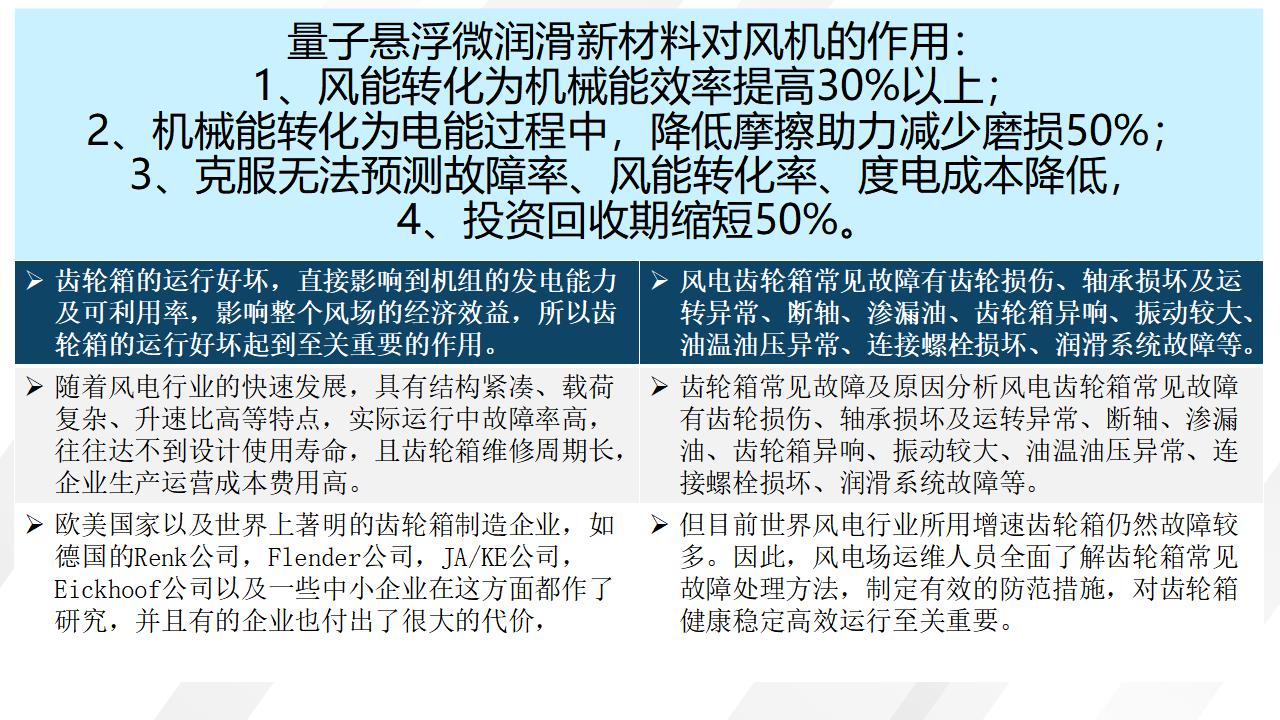 量子悬浮微润滑新材料对风机的作用：
1、风能转化为机械能效率提高30%以上；
2、机械能转化为电能过程中，降低摩擦助力减少磨损50%；
3、克服无法预测故障率、风能转化率、度电成本降低，
4、投资回收期缩短50%。

| ➢ 齿轮箱的运行好坏，直接影响到机组的发电能力及可利用率，影响整个风场的经济效益，所以齿轮箱的运行好坏起到至关重要的作用。 | ➢ 风电齿轮箱常见故障有齿轮损伤、轴承损坏及运转异常、断轴、渗漏油、齿轮箱异响、振动较大、油温油压异常、连接螺栓损坏、润滑系统故障等。 |
|---|---|
| ➢ 随着风电行业的快速发展，具有结构紧凑、载荷复杂、升速比高等特点，实际运行中故障率高，往往达不到设计使用寿命，且齿轮箱维修周期长，企业生产运营成本费用高。 | ➢ 齿轮箱常见故障及原因分析风电齿轮箱常见故障有齿轮损伤、轴承损坏及运转异常、断轴、渗漏油、齿轮箱异响、振动较大、油温油压异常、连接螺栓损坏、润滑系统故障等。 |
| ➢ 欧美国家以及世界上著明的齿轮箱制造企业，如德国的Renk公司，Flender公司，JA/KE公司，Eickhoof公司以及一些中小企业在这方面都作了研究，并且有的企业也付出了很大的代价， | ➢ 但目前世界风电行业所用增速齿轮箱仍然故障较多。因此，风电场运维人员全面了解齿轮箱常见故障处理方法，制定有效的防范措施，对齿轮箱健康稳定高效运行至关重要。 |